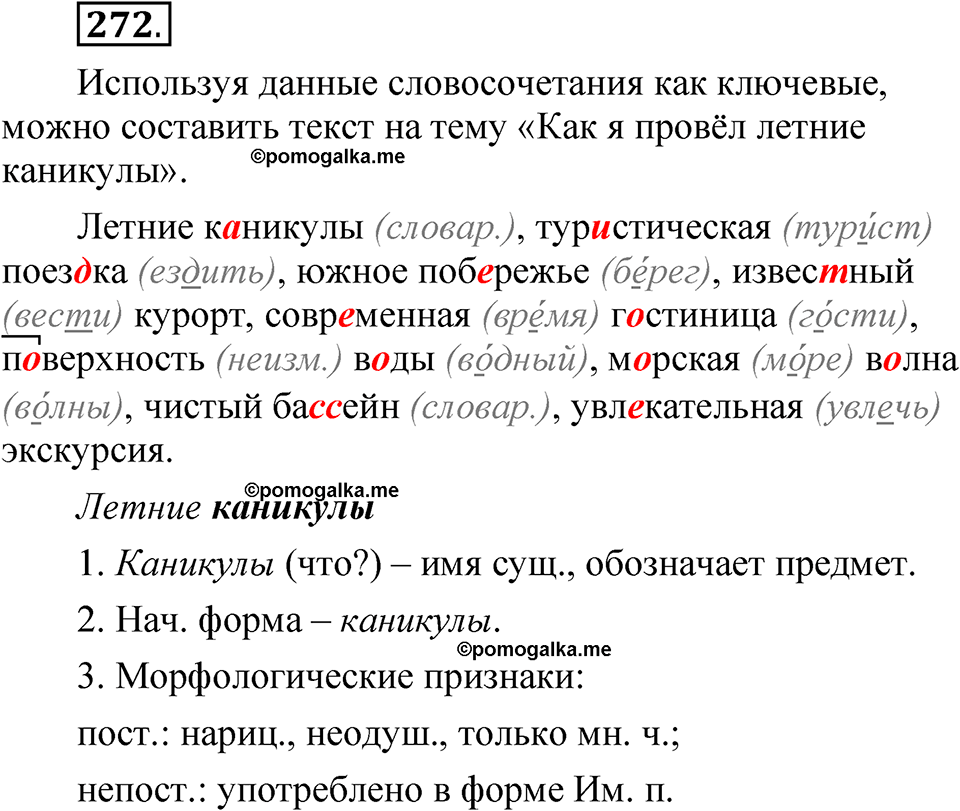 272.

Используя данные словосочетания как ключевые, можно составить текст на тему «Как я провёл летние каникулы».

©pomogalka.me

Летние каникулы (словар.), туристическая (тури́ст) поездка (ездить), южное побережье (бе́рег), известный (вести) курорт, современная (вре́мя) гостиница (го́сти), поверхность (неизм.) воды (во́дный), морская (мо́ре) волна (во́лны), чистый бассейн (словар.), увлекательная (увлечь) экскурсия.

©pomogalka.me

Летние каникулы

1. Каникулы (что?) – имя сущ., обозначает предмет.

2. Нач. форма – каникулы.

©pomogalka.me

3. Морфологические признаки:

пост.: нариц., неодуш., только мн. ч.;

непост.: употреблено в форме Им. п.